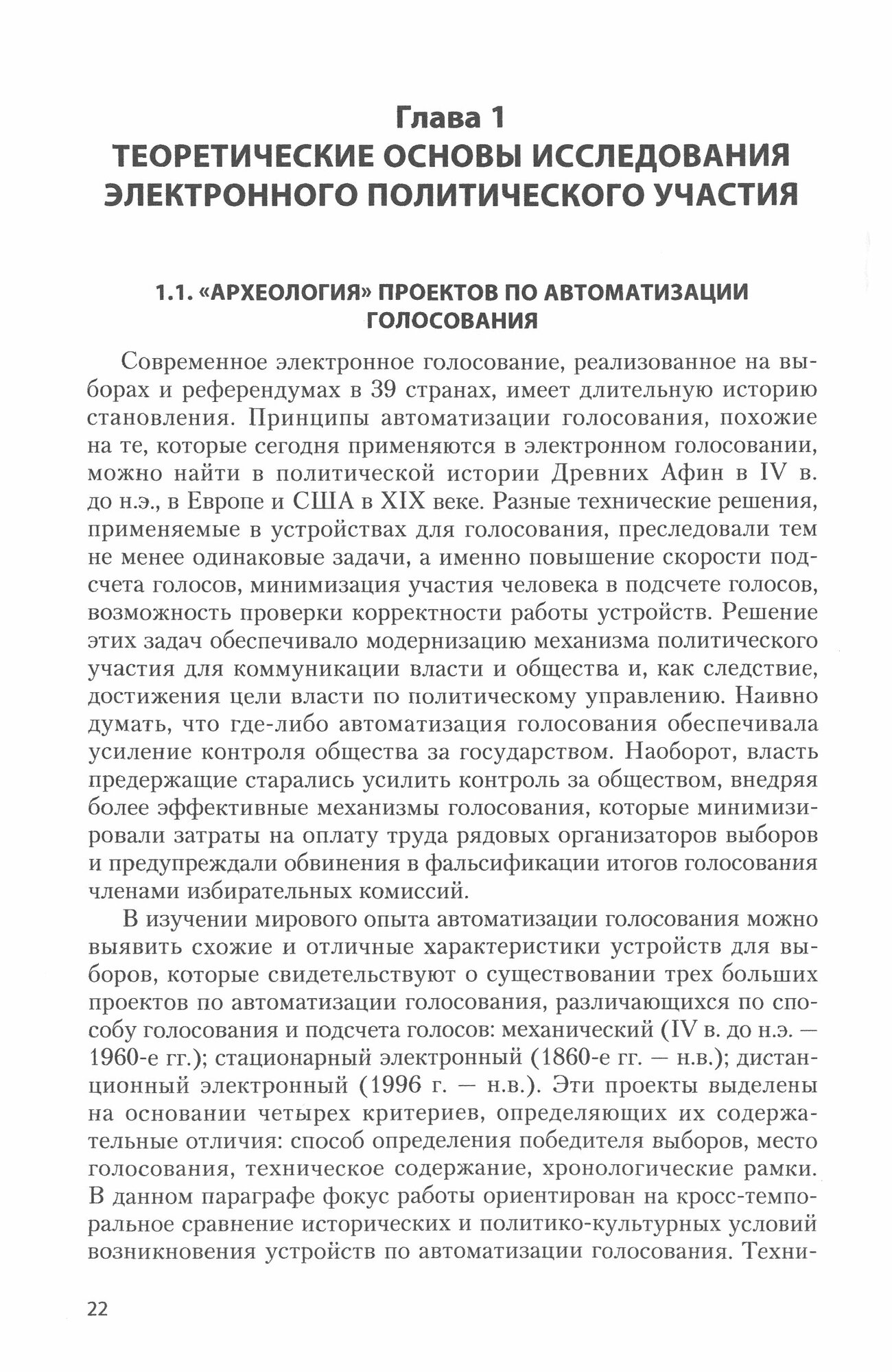 Глава 1
ТЕОРЕТИЧЕСКИЕ ОСНОВЫ ИССЛЕДОВАНИЯ ЭЛЕКТРОННОГО ПОЛИТИЧЕСКОГО УЧАСТИЯ

1.1. «АРХЕОЛОГИЯ» ПРОЕКТОВ ПО АВТОМАТИЗАЦИИ ГОЛОСОВАНИЯ

Современное электронное голосование, реализованное на выборах и референдумах в 39 странах, имеет длительную историю становления. Принципы автоматизации голосования, похожие на те, которые сегодня применяются в электронном голосовании, можно найти в политической истории Древних Афин в IV в. до н.э., в Европе и США в XIX веке. Разные технические решения, применяемые в устройствах для голосования, преследовали тем не менее одинаковые задачи, а именно повышение скорости подсчета голосов, минимизация участия человека в подсчете голосов, возможность проверки корректности работы устройств. Решение этих задач обеспечивало модернизацию механизма политического участия для коммуникации власти и общества и, как следствие, достижения цели власти по политическому управлению. Наивно думать, что где-либо автоматизация голосования обеспечивала усиление контроля общества за государством. Наоборот, власть предержащие старались усилить контроль за обществом, внедряя более эффективные механизмы голосования, которые минимизировали затраты на оплату труда рядовых организаторов выборов и предупреждали обвинения в фальсификации итогов голосования членами избирательных комиссий.

В изучении мирового опыта автоматизации голосования можно выявить схожие и отличные характеристики устройств для выборов, которые свидетельствуют о существовании трех больших проектов по автоматизации голосования, различающихся по способу голосования и подсчета голосов: механический (IV в. до н.э. — 1960-е гг.); стационарный электронный (1860-е гг. — н.в.); дистанционный электронный (1996 г. — н.в.). Эти проекты выделены на основании четырех критериев, определяющих их содержательные отличия: способ определения победителя выборов, место голосования, техническое содержание, хронологические рамки. В данном параграфе фокус работы ориентирован на кросс-темпоральное сравнение исторических и политико-культурных условий возникновения устройств по автоматизации голосования. Техни-

22